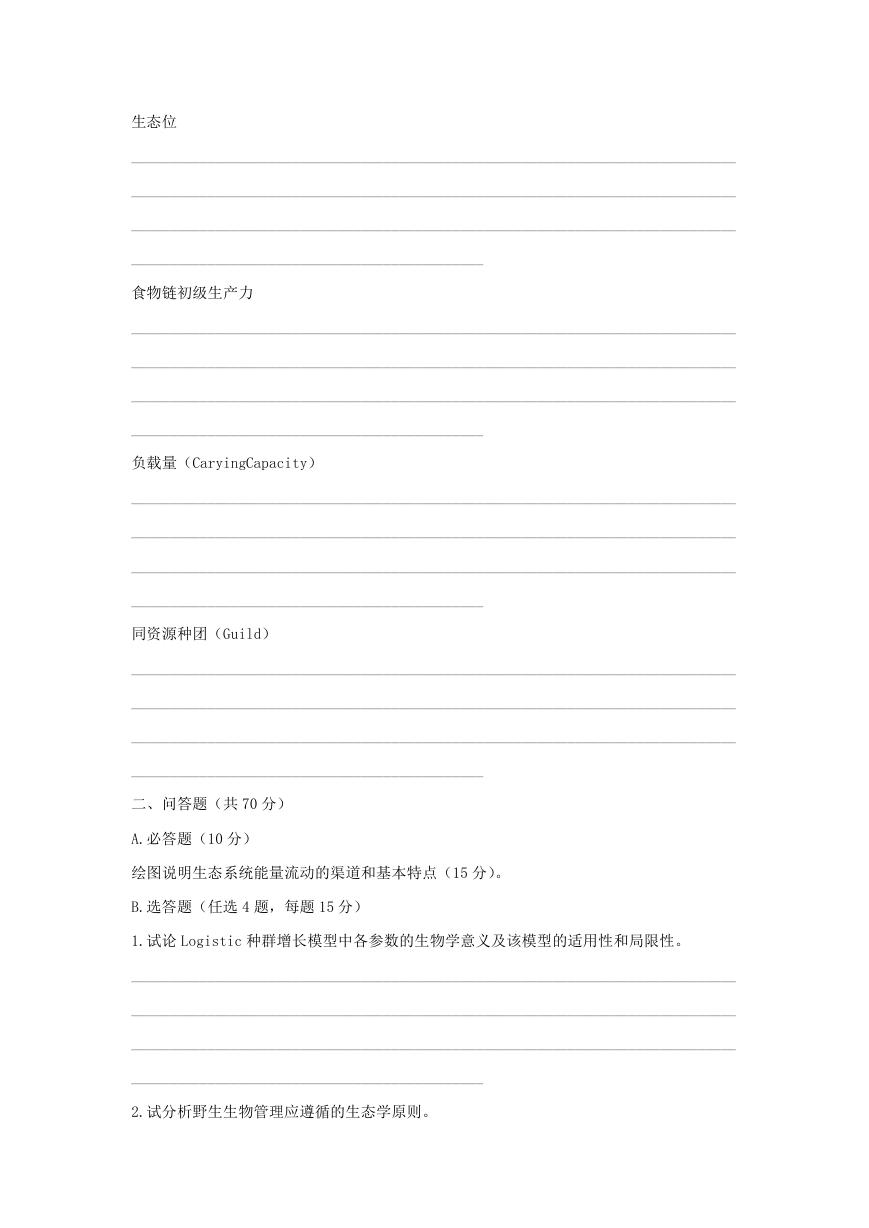 生态位

食物链初级生产力

负载量（CaryingCapacity）

同资源种团（Guild）

二、问答题（共 70 分）

A.必答题（10 分）

绘图说明生态系统能量流动的渠道和基本特点（15 分）。

B.选答题（任选 4 题，每题 15 分）

1.试论 Logistic 种群增长模型中各参数的生物学意义及该模型的适用性和局限性。

2.试分析野生生物管理应遵循的生态学原则。